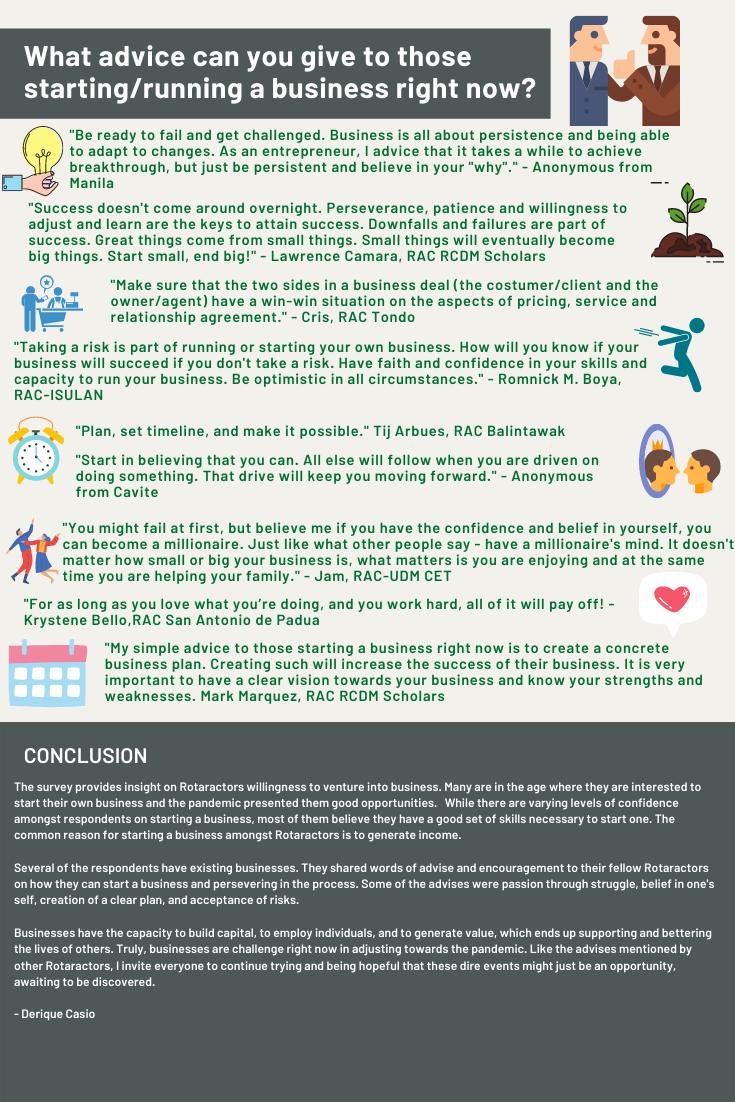 What advice can you give to those starting/running a business right now?

"Be ready to fail and get challenged. Business is all about persistence and being able to adapt to changes. As an entrepreneur, I advice that it takes a while to achieve breakthrough, but just be persistent and believe in your "why"." - Anonymous from Manila

"Success doesn't come around overnight. Perseverance, patience and willingness to adjust and learn are the keys to attain success. Downfalls and failures are part of success. Great things come from small things. Small things will eventually become big things. Start small, end big!" - Lawrence Camara, RAC RCDM Scholars

"Make sure that the two sides in a business deal (the costumer/client and the owner/agent) have a win-win situation on the aspects of pricing, service and relationship agreement." - Cris, RAC Tondo

"Taking a risk is part of running or starting your own business. How will you know if your business will succeed if you don't take a risk. Have faith and confidence in your skills and capacity to run your business. Be optimistic in all circumstances." - Romnick M. Boya, RAC-ISULAN

"Plan, set timeline, and make it possible." Tij Arbues, RAC Balintawak

"Start in believing that you can. All else will follow when you are driven on doing something. That drive will keep you moving forward." - Anonymous from Cavite

"You might fail at first, but believe me if you have the confidence and belief in yourself, you can become a millionaire. Just like what other people say - have a millionaire's mind. It doesn't matter how small or big your business is, what matters is you are enjoying and at the same time you are helping your family." - Jam, RAC-UDM CET

"For as long as you love what you're doing, and you work hard, all of it will pay off! - Krystene Bello,RAC San Antonio de Padua

"My simple advice to those starting a business right now is to create a concrete business plan. Creating such will increase the success of their business. It is very important to have a clear vision towards your business and know your strengths and weaknesses. Mark Marquez, RAC RCDM Scholars

CONCLUSION

The survey provides insight on Rotaractors willingness to venture into business. Many are in the age where they are interested to start their own business and the pandemic presented them good opportunities. While there are varying levels of confidence amongst respondents on starting a business, most of them believe they have a good set of skills necessary to start one. The common reason for starting a business amongst Rotaractors is to generate income.

Several of the respondents have existing businesses. They shared words of advise and encouragement to their fellow Rotaractors on how they can start a business and persevering in the process. Some of the advises were passion through struggle, belief in one's self, creation of a clear plan, and acceptance of risks.

Businesses have the capacity to build capital, to employ individuals, and to generate value, which ends up supporting and bettering the lives of others. Truly, businesses are challenge right now in adjusting towards the pandemic. Like the advises mentioned by other Rotaractors, I invite everyone to continue trying and being hopeful that these dire events might just be an opportunity, awaiting to be discovered.

- Derique Casio